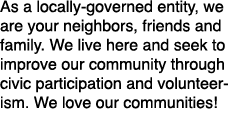 As a locally-governed entity, we are your neighbors, friends and family. We live here and seek to improve our community through civic participation and volunteerism. We love our communities!